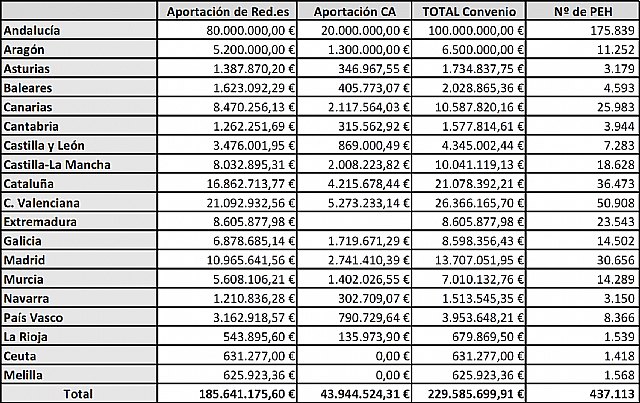 | | Aportación de Red.es | Aportación CA | TOTAL Convenio | Nº de PEH |
|---|---|---|---|---|
| Andalucía | 80.000.000,00 € | 20.000.000,00 € | 100.000.000,00 € | 175.839 |
| Aragón | 5.200.000,00 € | 1.300.000,00 € | 6.500.000,00 € | 11.252 |
| Asturias | 1.387.870,20 € | 346.967,55 € | 1.734.837,75 € | 3.179 |
| Baleares | 1.623.092,29 € | 405.773,07 € | 2.028.865,36 € | 4.593 |
| Canarias | 8.470.256,13 € | 2.117.564,03 € | 10.587.820,16 € | 25.983 |
| Cantabria | 1.262.251,69 € | 315.562,92 € | 1.577.814,61 € | 3.944 |
| Castilla y León | 3.476.001,95 € | 869.000,49 € | 4.345.002,44 € | 7.283 |
| Castilla-La Mancha | 8.032.895,31 € | 2.008.223,82 € | 10.041.119,13 € | 18.628 |
| Cataluña | 16.862.713,77 € | 4.215.678,44 € | 21.078.392,21 € | 36.473 |
| C. Valenciana | 21.092.932,56 € | 5.273.233,14 € | 26.366.165,70 € | 50.908 |
| Extremadura | 8.605.877,98 € | | 8.605.877,98 € | 23.543 |
| Galicia | 6.878.685,14 € | 1.719.671,29 € | 8.598.356,43 € | 14.502 |
| Madrid | 10.965.641,56 € | 2.741.410,39 € | 13.707.051,95 € | 30.656 |
| Murcia | 5.608.106,21 € | 1.402.026,55 € | 7.010.132,76 € | 14.289 |
| Navarra | 1.210.836,28 € | 302.709,07 € | 1.513.545,35 € | 3.150 |
| País Vasco | 3.162.918,57 € | 790.729,64 € | 3.953.648,21 € | 8.366 |
| La Rioja | 543.895,60 € | 135.973,90 € | 679.869,50 € | 1.539 |
| Ceuta | 631.277,00 € | 0,00 € | 631.277,00 € | 1.418 |
| Melilla | 625.923,36 € | 0,00 € | 625.923,36 € | 1.568 |
| Total | 185.641.175,60 € | 43.944.524,31 € | 229.585.699,91 € | 437.113 |